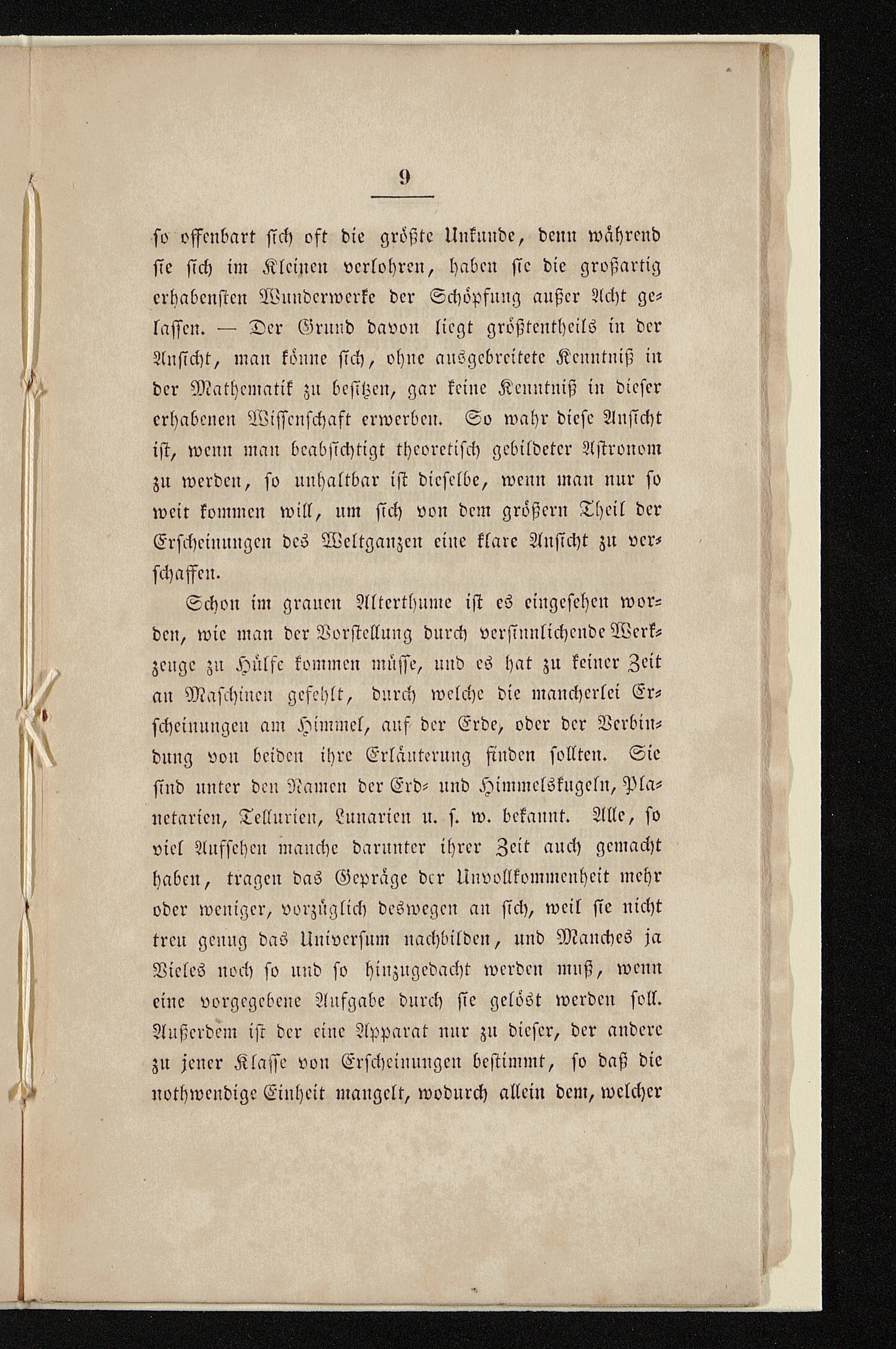 9

so offenbart sich oft die größte Unkunde, denn während sie sich im Kleinen verlohren, haben sie die großartig erhabensten Wunderwerke der Schöpfung außer Acht gelassen. — Der Grund davon liegt größtentheils in der Ansicht, man könne sich, ohne ausgebreitete Kenntniß in der Mathematik zu besitzen, gar keine Kenntniß in dieser erhabenen Wissenschaft erwerben. So wahr diese Ansicht ist, wenn man beabsichtigt theoretisch gebildeter Astronom zu werden, so unhaltbar ist dieselbe, wenn man nur so weit kommen will, um sich von dem größern Theil der Erscheinungen des Weltganzen eine klare Ansicht zu verschaffen.

Schon im grauen Alterthume ist es eingesehen worden, wie man der Vorstellung durch versinnlichende Werkzeuge zu Hülfe kommen müsse, und es hat zu keiner Zeit an Maschinen gefehlt, durch welche die mancherlei Erscheinungen am Himmel, auf der Erde, oder der Verbindung von beiden ihre Erläuterung finden sollten. Sie sind unter den Namen der Erd- und Himmelskugeln, Planetarien, Tellurien, Lunarien u. s. w. bekannt. Alle, so viel Aufsehen manche darunter ihrer Zeit auch gemacht haben, tragen das Gepräge der Unvollkommenheit mehr oder weniger, vorzüglich deswegen an sich, weil sie nicht treu genug das Universum nachbilden, und Manches ja Vieles noch so und so hinzugedacht werden muß, wenn eine vorgegebene Aufgabe durch sie gelöst werden soll. Außerdem ist der eine Apparat nur zu dieser, der andere zu jener Klasse von Erscheinungen bestimmt, so daß die nothwendige Einheit mangelt, wodurch allein dem, welcher